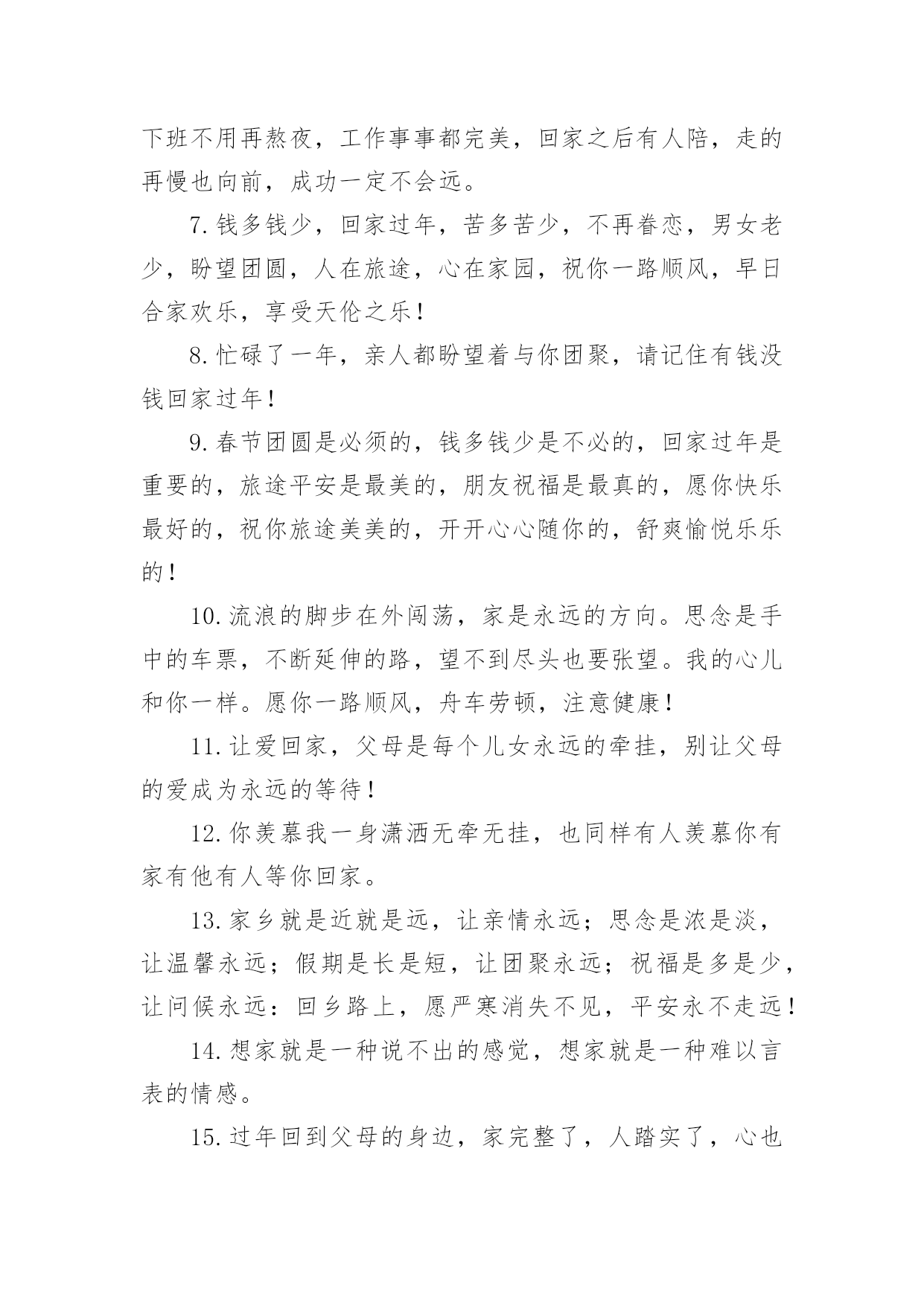 下班不用再熬夜，工作事事都完美，回家之后有人陪，走的再慢也向前，成功一定不会远。

7.钱多钱少，回家过年，苦多苦少，不再眷恋，男女老少，盼望团圆，人在旅途，心在家园，祝你一路顺风，早日合家欢乐，享受天伦之乐！

8.忙碌了一年，亲人都盼望着与你团聚，请记住有钱没钱回家过年！

9.春节团圆是必须的，钱多钱少是不必的，回家过年是重要的，旅途平安是最美的，朋友祝福是最真的，愿你快乐最好的，祝你旅途美美的，开开心心随你的，舒爽愉悦乐乐的！

10.流浪的脚步在外闯荡，家是永远的方向。思念是手中的车票，不断延伸的路，望不到尽头也要张望。我的心儿和你一样。愿你一路顺风，舟车劳顿，注意健康！

11.让爱回家，父母是每个儿女永远的牵挂，别让父母的爱成为永远的等待！

12.你羡慕我一身潇洒无牵无挂，也同样有人羡慕你有家有他有人等你回家。

13.家乡就是近就是远，让亲情永远；思念是浓是淡，让温馨永远；假期是长是短，让团聚永远；祝福是多是少，让问候永远：回乡路上，愿严寒消失不见，平安永不走远！

14.想家就是一种说不出的感觉，想家就是一种难以言表的情感。

15.过年回到父母的身边，家完整了，人踏实了，心也